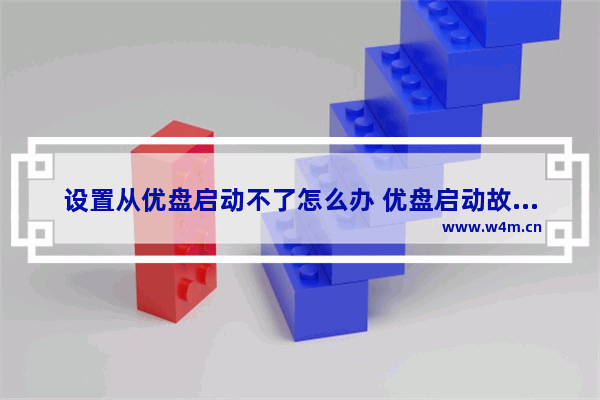 设置从优盘启动不了怎么办 优盘启动故...

www.w4m.cn